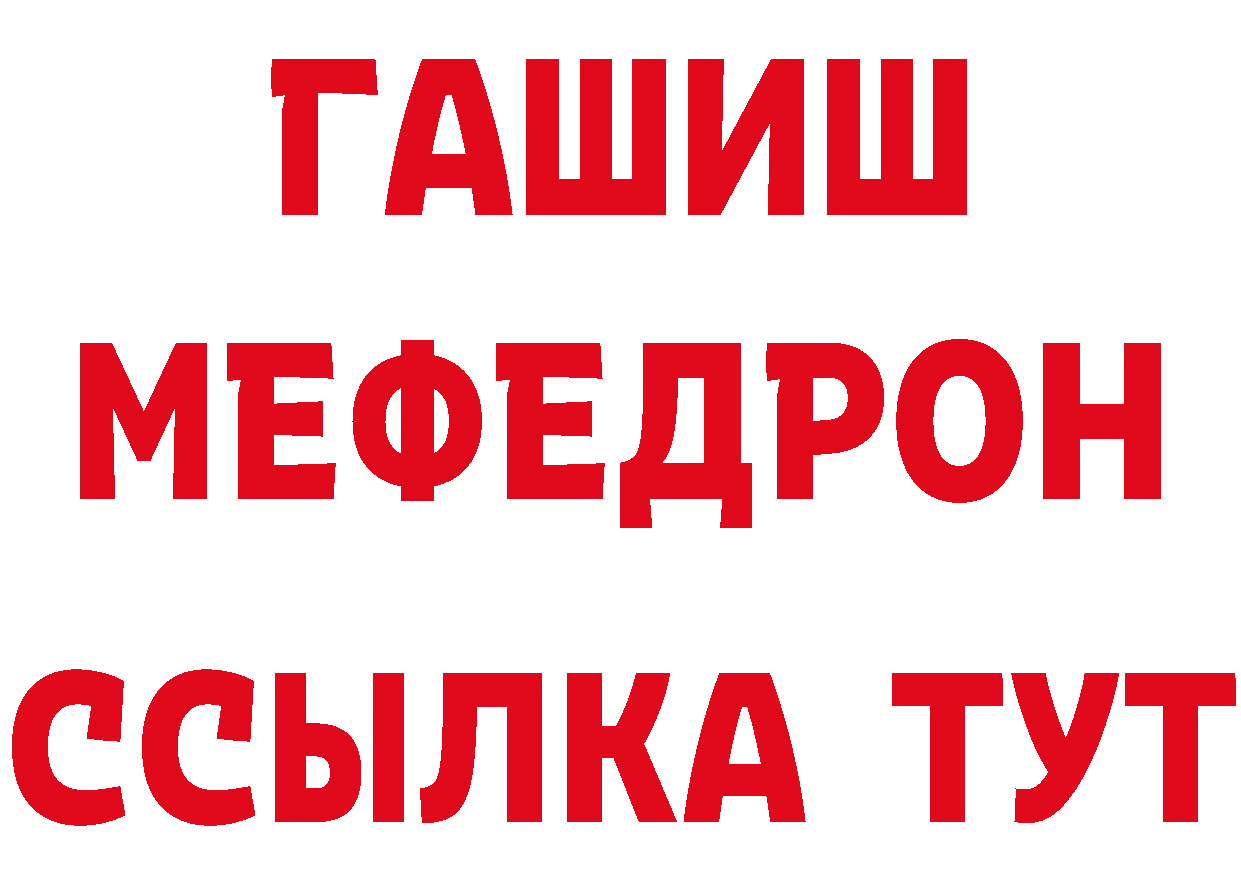 ГАШИШ
МЕФЕДРОН
ССЫЛКА ТУТ